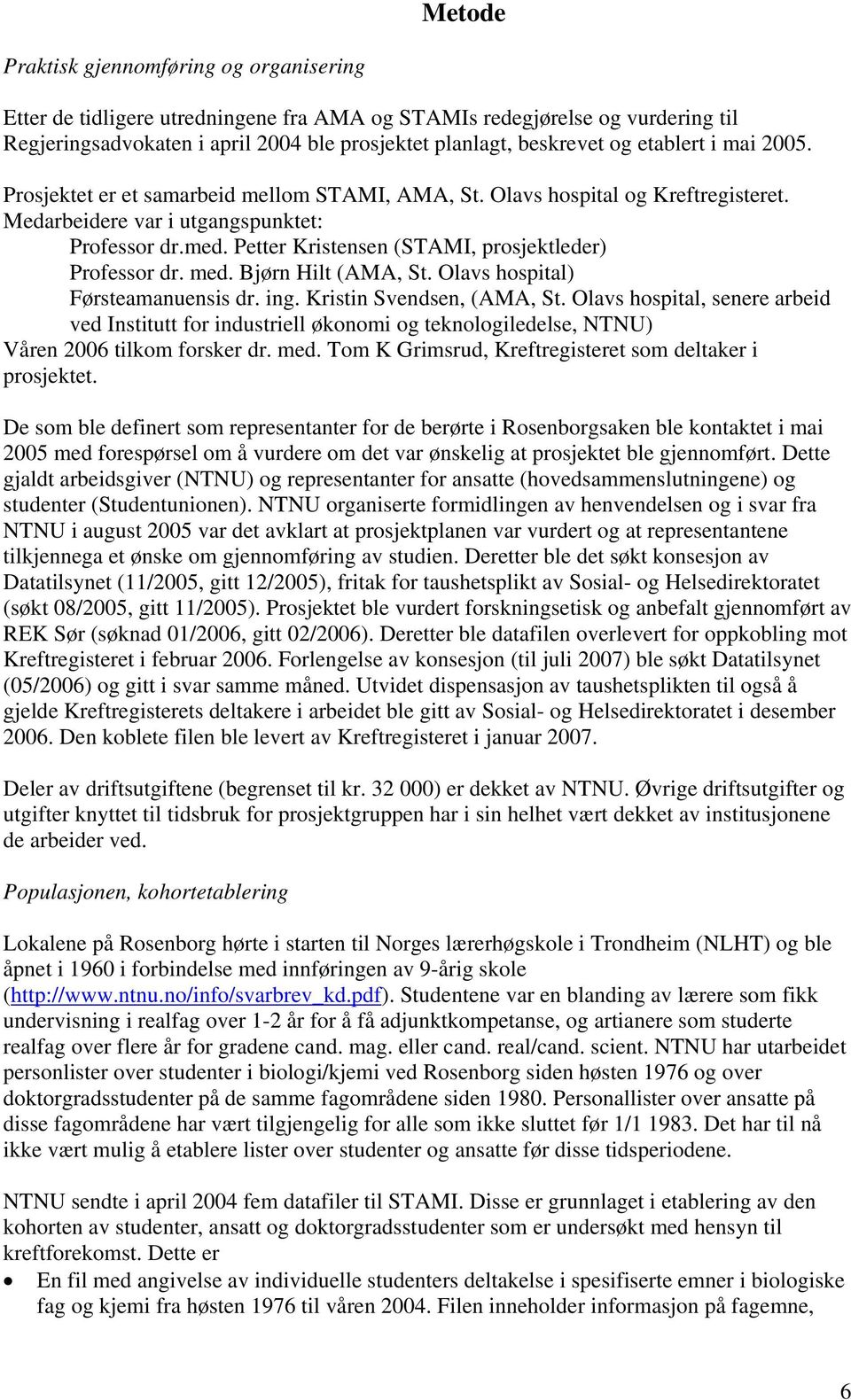 Metode

Praktisk gjennomføring og organisering

Etter de tidligere utredningene fra AMA og STAMIs redegjørelse og vurdering til Regjeringsadvokaten i april 2004 ble prosjektet planlagt, beskrevet og etablert i mai 2005.

Prosjektet er et samarbeid mellom STAMI, AMA, St. Olavs hospital og Kreftregisteret. Medarbeidere var i utgangspunktet:
Professor dr.med. Petter Kristensen (STAMI, prosjektleder)
Professor dr. med. Bjørn Hilt (AMA, St. Olavs hospital)
Førsteamanuensis dr. ing. Kristin Svendsen, (AMA, St. Olavs hospital, senere arbeid ved Institutt for industriell økonomi og teknologiledelse, NTNU)
Våren 2006 tilkom forsker dr. med. Tom K Grimsrud, Kreftregisteret som deltaker i prosjektet.

De som ble definert som representanter for de berørte i Rosenborgsaken ble kontaktet i mai 2005 med forespørsel om å vurdere om det var ønskelig at prosjektet ble gjennomført. Dette gjaldt arbeidsgiver (NTNU) og representanter for ansatte (hovedsammenslutningene) og studenter (Studentunionen). NTNU organiserte formidlingen av henvendelsen og i svar fra NTNU i august 2005 var det avklart at prosjektplanen var vurdert og at representantene tilkjennega et ønske om gjennomføring av studien. Deretter ble det søkt konsesjon av Datatilsynet (11/2005, gitt 12/2005), fritak for taushetsplikt av Sosial- og Helsedirektoratet (søkt 08/2005, gitt 11/2005). Prosjektet ble vurdert forskningsetisk og anbefalt gjennomført av REK Sør (søknad 01/2006, gitt 02/2006). Deretter ble datafilen overlevert for oppkobling mot Kreftregisteret i februar 2006. Forlengelse av konsesjon (til juli 2007) ble søkt Datatilsynet (05/2006) og gitt i svar samme måned. Utvidet dispensasjon av taushetsplikten til også å gjelde Kreftregisterets deltakere i arbeidet ble gitt av Sosial- og Helsedirektoratet i desember 2006. Den koblete filen ble levert av Kreftregisteret i januar 2007.

Deler av driftsutgiftene (begrenset til kr. 32 000) er dekket av NTNU. Øvrige driftsutgifter og utgifter knyttet til tidsbruk for prosjektgruppen har i sin helhet vært dekket av institusjonene de arbeider ved.

Populasjonen, kohortetablering

Lokalene på Rosenborg hørte i starten til Norges lærerhøgskole i Trondheim (NLHT) og ble åpnet i 1960 i forbindelse med innføringen av 9-årig skole (http://www.ntnu.no/info/svarbrev_kd.pdf). Studentene var en blanding av lærere som fikk undervisning i realfag over 1-2 år for å få adjunktkompetanse, og artianere som studerte realfag over flere år for gradene cand. mag. eller cand. real/cand. scient. NTNU har utarbeidet personlister over studenter i biologi/kjemi ved Rosenborg siden høsten 1976 og over doktorgradsstudenter på de samme fagområdene siden 1980. Personallister over ansatte på disse fagområdene har vært tilgjengelig for alle som ikke sluttet før 1/1 1983. Det har til nå ikke vært mulig å etablere lister over studenter og ansatte før disse tidsperiodene.

NTNU sendte i april 2004 fem datafiler til STAMI. Disse er grunnlaget i etablering av den kohorten av studenter, ansatt og doktorgradsstudenter som er undersøkt med hensyn til kreftforekomst. Dette er

• En fil med angivelse av individuelle studenters deltakelse i spesifiserte emner i biologiske fag og kjemi fra høsten 1976 til våren 2004. Filen inneholder informasjon på fagemne,

6